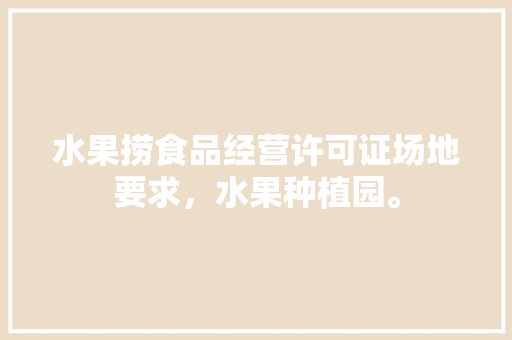 水果捞食品经营许可证场地要求，水果种植园。